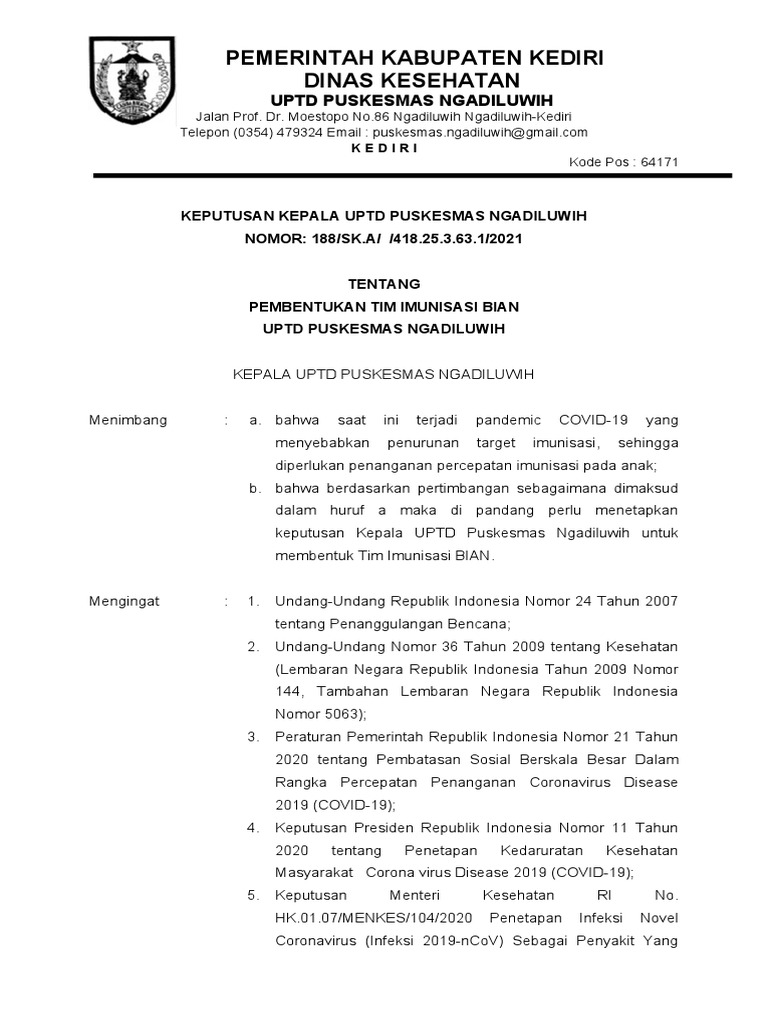 PEMERINTAH KABUPATEN KEDIRI
DINAS KESEHATAN
UPTD PUSKESMAS NGADILUWIH
Jalan Prof. Dr. Moestopo No.86 Ngadiluwih Ngadiluwih-Kediri
Telepon (0354) 479324 Email : puskesmas.ngadiluwih@gmail.com
K E D I R I
Kode Pos : 64171

KEPUTUSAN KEPALA UPTD PUSKESMAS NGADILUWIH
NOMOR: 188/SK.A/ /418.25.3.63.1/2021

TENTANG
PEMBENTUKAN TIM IMUNISASI BIAN
UPTD PUSKESMAS NGADILUWIH

KEPALA UPTD PUSKESMAS NGADILUWIH

Menimbang : a. bahwa saat ini terjadi pandemic COVID-19 yang menyebabkan penurunan target imunisasi, sehingga diperlukan penanganan percepatan imunisasi pada anak;
b. bahwa berdasarkan pertimbangan sebagaimana dimaksud dalam huruf a maka di pandang perlu menetapkan keputusan Kepala UPTD Puskesmas Ngadiluwih untuk membentuk Tim Imunisasi BIAN.

Mengingat : 1. Undang-Undang Republik Indonesia Nomor 24 Tahun 2007 tentang Penanggulangan Bencana;
2. Undang-Undang Nomor 36 Tahun 2009 tentang Kesehatan (Lembaran Negara Republik Indonesia Tahun 2009 Nomor 144, Tambahan Lembaran Negara Republik Indonesia Nomor 5063);
3. Peraturan Pemerintah Republik Indonesia Nomor 21 Tahun 2020 tentang Pembatasan Sosial Berskala Besar Dalam Rangka Percepatan Penanganan Coronavirus Disease 2019 (COVID-19);
4. Keputusan Presiden Republik Indonesia Nomor 11 Tahun 2020 tentang Penetapan Kedaruratan Kesehatan Masyarakat Corona virus Disease 2019 (COVID-19);
5. Keputusan Menteri Kesehatan RI No. HK.01.07/MENKES/104/2020 Penetapan Infeksi Novel Coronavirus (Infeksi 2019-nCoV) Sebagai Penyakit Yang